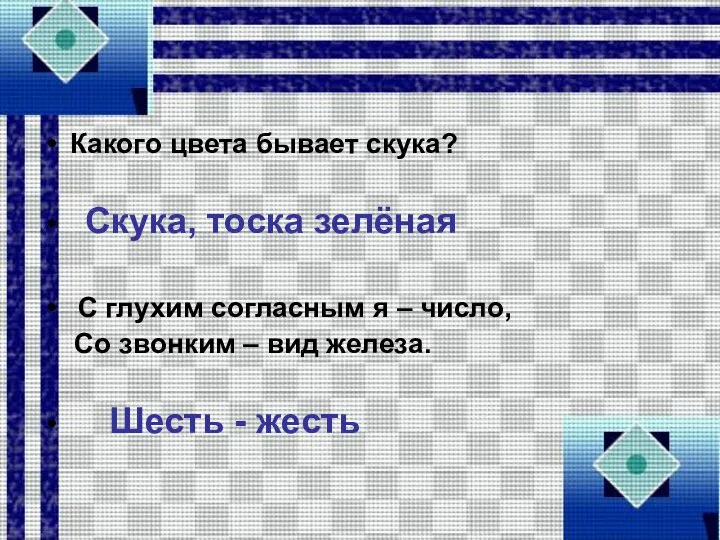 • Какого цвета бывает скука?

• Скука, тоска зелёная

• С глухим согласным я – число,
Со звонким – вид железа.

• Шесть - жесть